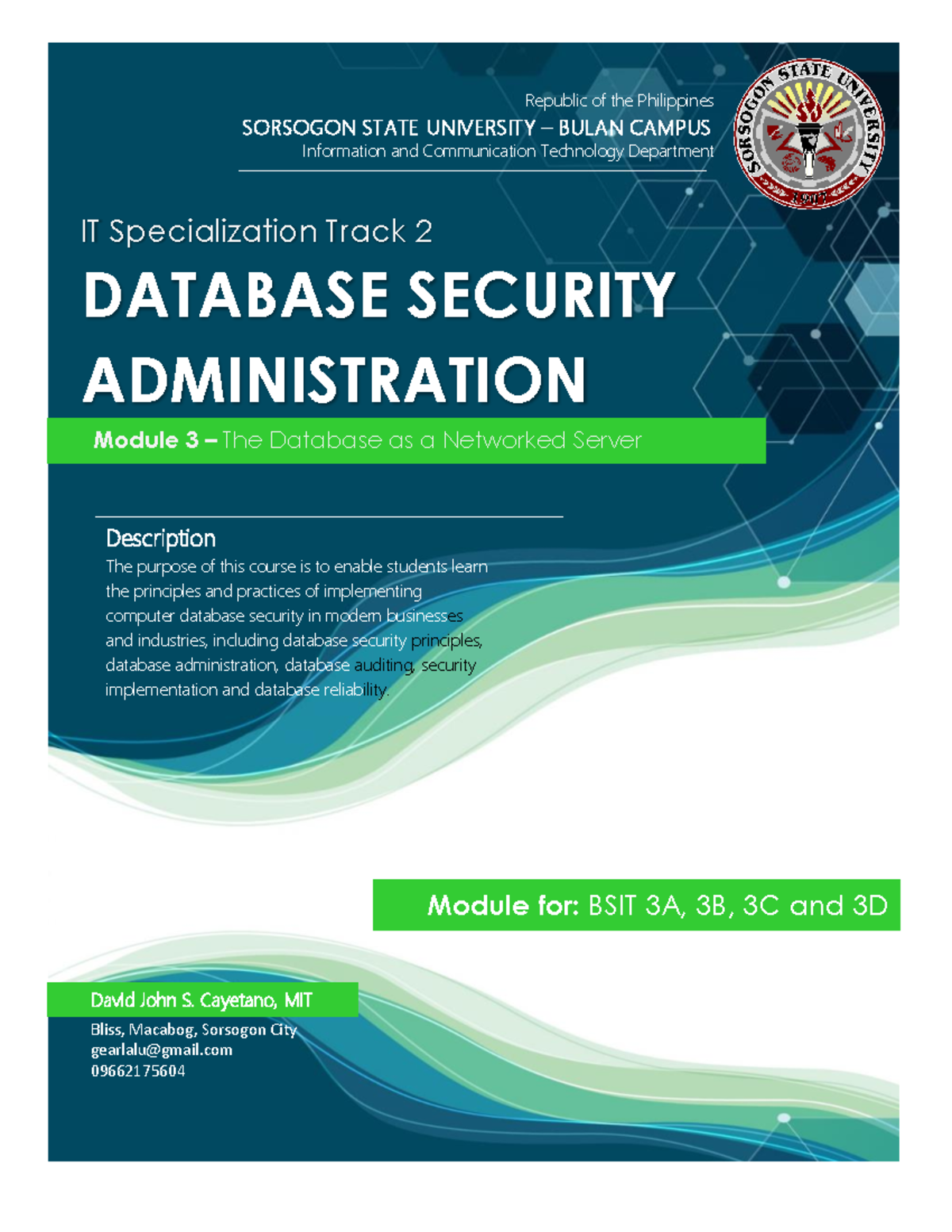 Republic of the Philippines
SORSOGON STATE UNIVERSITY – BULAN CAMPUS
Information and Communication Technology Department

SORSOGON STATE UNIVERSITY
1907

IT Specialization Track 2

DATABASE SECURITY ADMINISTRATION

Module 3 – The Database as a Networked Server

Description
The purpose of this course is to enable students learn the principles and practices of implementing computer database security in modern businesses and industries, including database security principles, database administration, database auditing, security implementation and database reliability.

Module for: BSIT 3A, 3B, 3C and 3D

David John S. Cayetano, MIT
Bliss, Macabog, Sorsogon City
gearlalu@gmail.com
09662175604